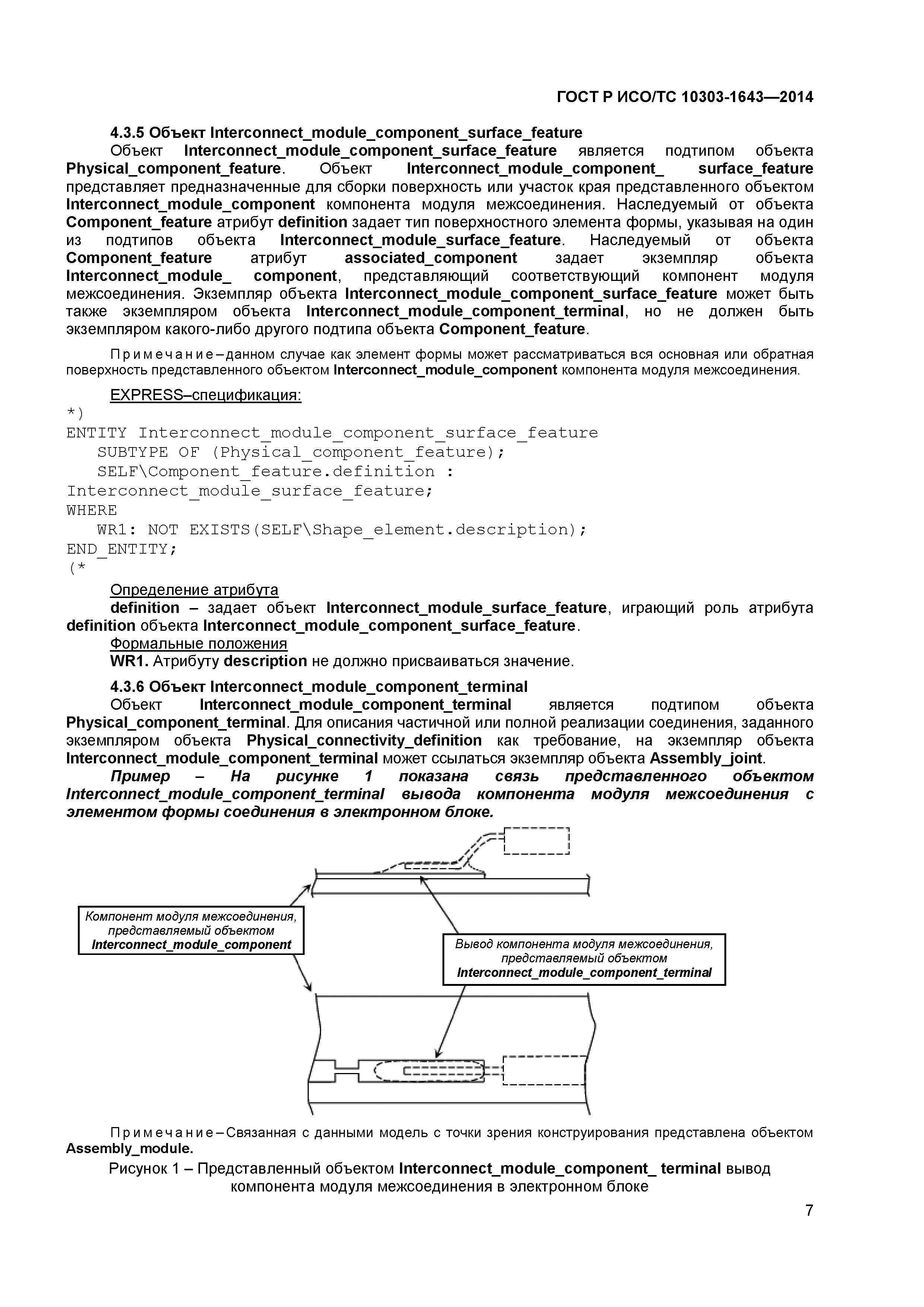 ГОСТ Р ИСО/ТС 10303-1643—2014

4.3.5 Объект Interconnect_module_component_surface_feature

Объект Interconnect_module_component_surface_feature является подтипом объекта Physical_component_feature. Объект Interconnect_module_component_ surface_feature представляет предназначенные для сборки поверхность или участок края представленного объектом Interconnect_module_component компонента модуля межсоединения. Наследуемый от объекта Component_feature атрибут definition задает тип поверхностного элемента формы, указывая на один из подтипов объекта Interconnect_module_surface_feature. Наследуемый от объекта Component_feature атрибут associated_component задает экземпляр объекта Interconnect_module_ component, представляющий соответствующий компонент модуля межсоединения. Экземпляр объекта Interconnect_module_component_surface_feature может быть также экземпляром объекта Interconnect_module_component_terminal, но не должен быть экземпляром какого-либо другого подтипа объекта Component_feature.

Примечание–данном случае как элемент формы может рассматриваться вся основная или обратная поверхность представленного объектом Interconnect_module_component компонента модуля межсоединения.

EXPRESS–спецификация:
*)
ENTITY Interconnect_module_component_surface_feature
   SUBTYPE OF (Physical_component_feature);
   SELF\Component_feature.definition :
Interconnect_module_surface_feature;
WHERE
   WR1: NOT EXISTS(SELF\Shape_element.description);
END_ENTITY;
(*

Определение атрибута
definition – задает объект Interconnect_module_surface_feature, играющий роль атрибута definition объекта Interconnect_module_component_surface_feature.
Формальные положения
WR1. Атрибуту description не должно присваиваться значение.

4.3.6 Объект Interconnect_module_component_terminal

Объект Interconnect_module_component_terminal является подтипом объекта Physical_component_terminal. Для описания частичной или полной реализации соединения, заданного экземпляром объекта Physical_connectivity_definition как требование, на экземпляр объекта Interconnect_module_component_terminal может ссылаться экземпляр объекта Assembly_joint.

Пример – На рисунке 1 показана связь представленного объектом Interconnect_module_component_terminal вывода компонента модуля межсоединения с элементом формы соединения в электронном блоке.

Компонент модуля межсоединения, представляемый объектом Interconnect_module_component

Вывод компонента модуля межсоединения, представляемый объектом Interconnect_module_component_terminal

Примечание–Связанная с данными модель с точки зрения конструирования представлена объектом Assembly_module.

Рисунок 1 – Представленный объектом Interconnect_module_component_ terminal вывод компонента модуля межсоединения в электронном блоке

7